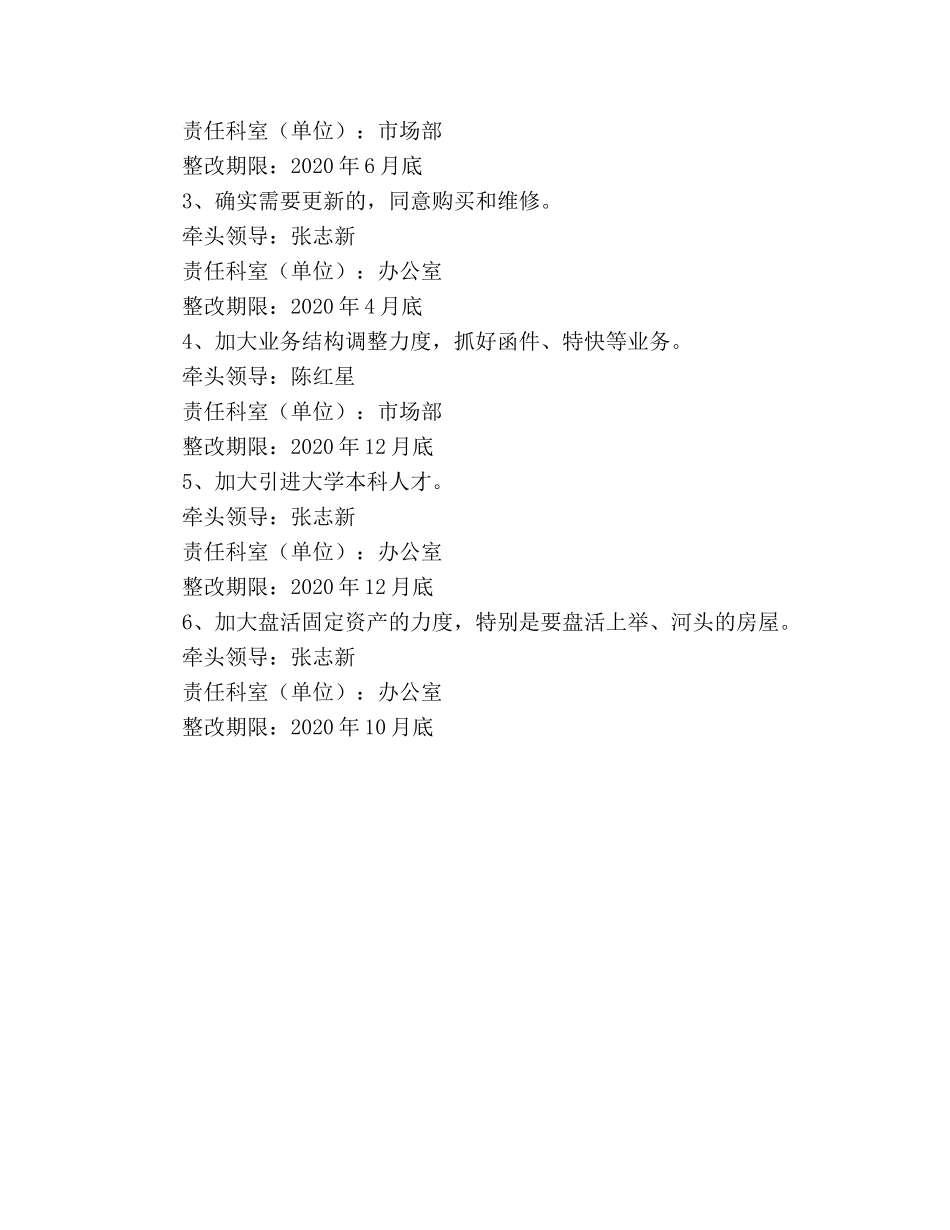 责任科室（单位）：市场部
整改期限：2020 年 6 月底
3、确实需要更新的，同意购买和维修。
牵头领导：张志新
责任科室（单位）：办公室
整改期限：2020 年 4 月底
4、加大业务结构调整力度，抓好函件、特快等业务。
牵头领导：陈红星
责任科室（单位）：市场部
整改期限：2020 年 12 月底
5、加大引进大学本科人才。
牵头领导：张志新
责任科室（单位）：办公室
整改期限：2020 年 12 月底
6、加大盘活固定资产的力度，特别是要盘活上举、河头的房屋。
牵头领导：张志新
责任科室（单位）：办公室
整改期限：2020 年 10 月底